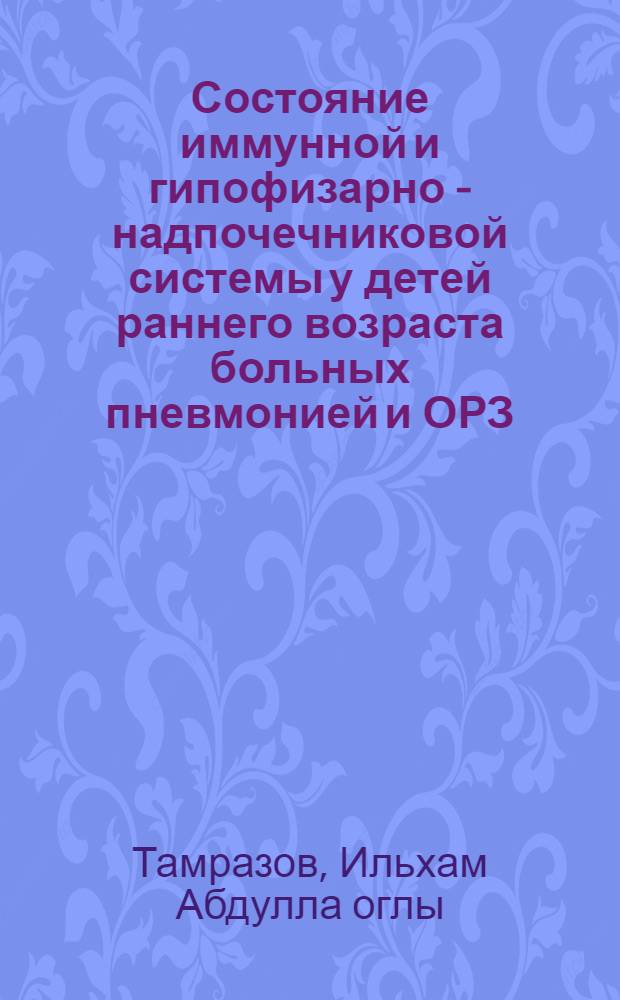 Состояние иммунной и гипофизарно - надпочечниковой системы у детей раннего возраста больных пневмонией и ОРЗ

Тамразов, Ильхам Абдулла оглы